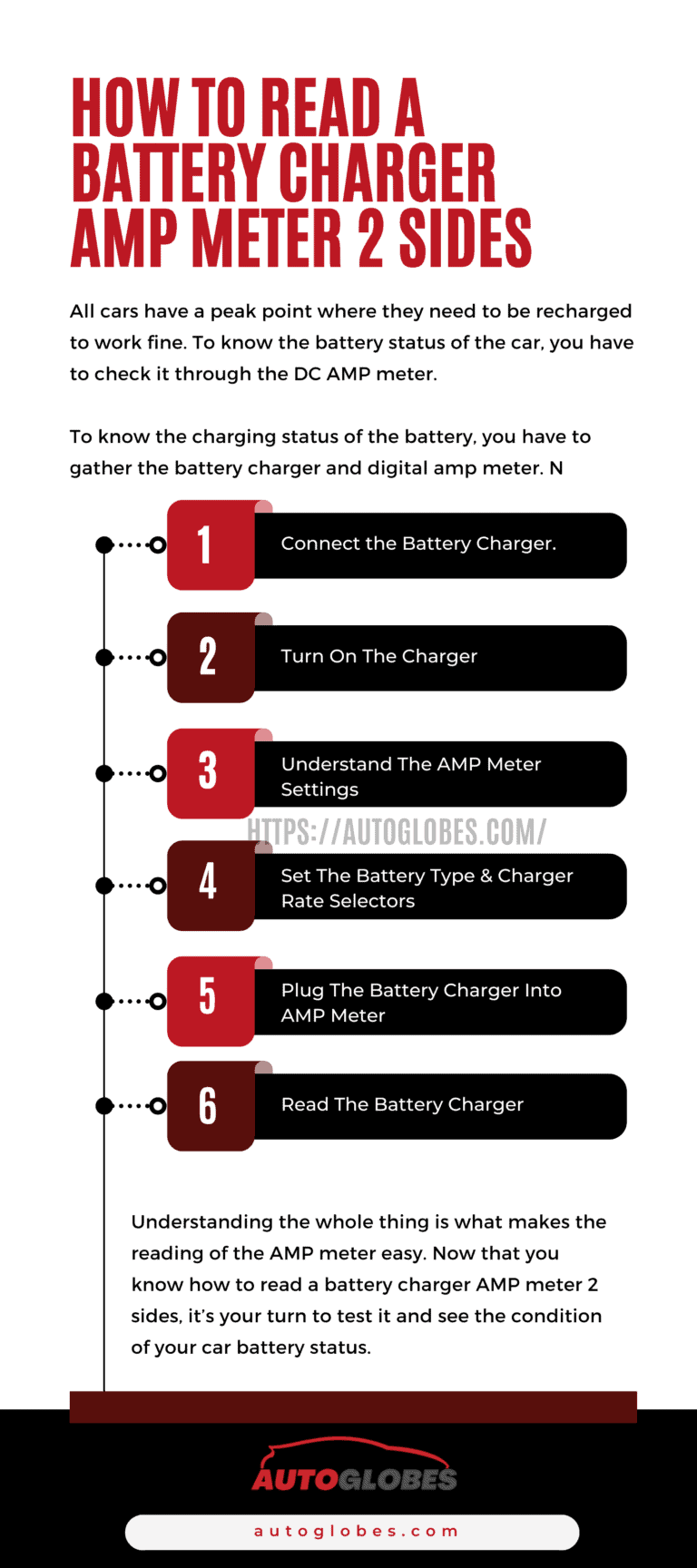 HOW TO READ A BATTERY CHARGER AMP METER 2 SIDES

All cars have a peak point where they need to be recharged to work fine. To know the battery status of the car, you have to check it through the DC AMP meter.

To know the charging status of the battery, you have to gather the battery charger and digital amp meter. N

1 Connect the Battery Charger.

2 Turn On The Charger

3 Understand The AMP Meter Settings

HTTPS://AUTOGLOBES.COM/

4 Set The Battery Type & Charger Rate Selectors

5 Plug The Battery Charger Into AMP Meter

6 Read The Battery Charger

Understanding the whole thing is what makes the reading of the AMP meter easy. Now that you know how to read a battery charger AMP meter 2 sides, it's your turn to test it and see the condition of your car battery status.

AUTOGLOBES

autoglobes.com